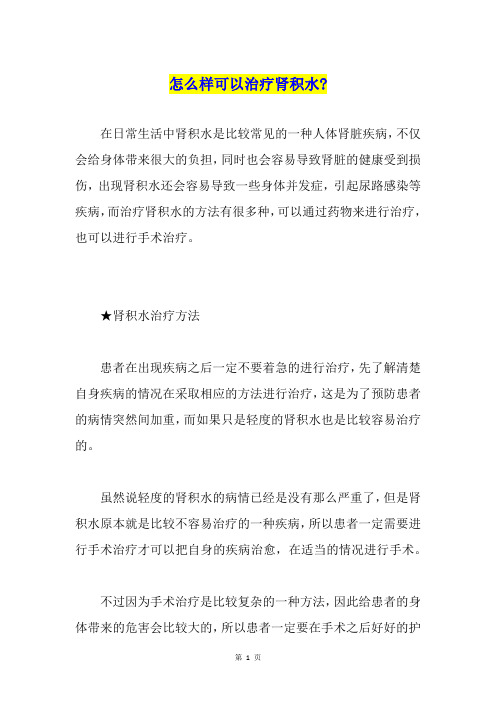 怎么样可以治疗肾积水?

在日常生活中肾积水是比较常见的一种人体肾脏疾病，不仅会给身体带来很大的负担，同时也会容易导致肾脏的健康受到损伤，出现肾积水还会容易导致一些身体并发症，引起尿路感染等疾病，而治疗肾积水的方法有很多种，可以通过药物来进行治疗，也可以进行手术治疗。

★肾积水治疗方法

患者在出现疾病之后一定不要着急的进行治疗，先了解清楚自身疾病的情况在采取相应的方法进行治疗，这是为了预防患者的病情突然间加重，而如果只是轻度的肾积水也是比较容易治疗的。

虽然说轻度的肾积水的病情已经是没有那么严重了，但是肾积水原本就是比较不容易治疗的一种疾病，所以患者一定需要进行手术治疗才可以把自身的疾病治愈，在适当的情况进行手术。

不过因为手术治疗是比较复杂的一种方法，因此给患者的身体带来的危害会比较大的，所以患者一定要在手术之后好好的护

第 1 页